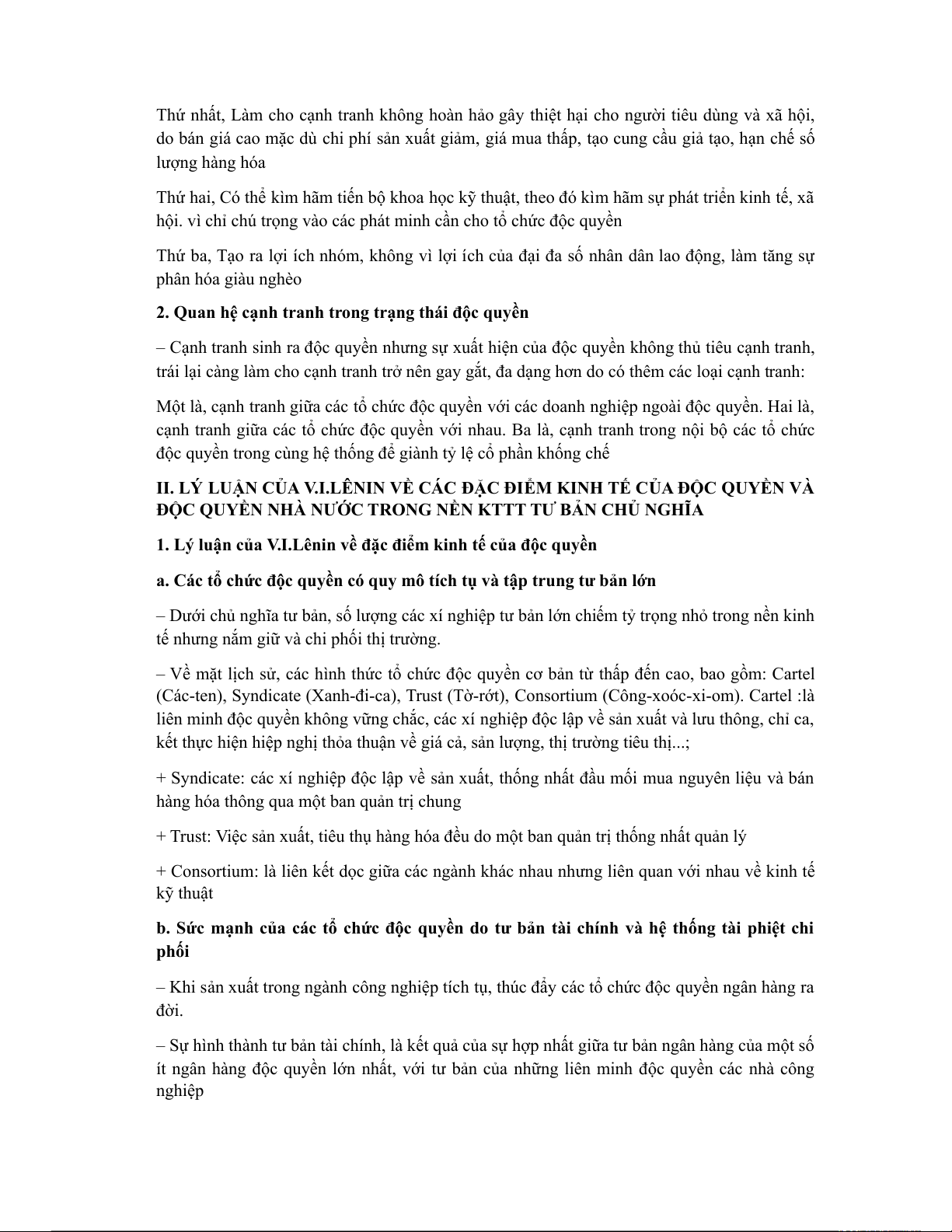 Thứ nhất, Làm cho cạnh tranh không hoàn hảo gây thiệt hại cho người tiêu dùng và xã hội, do bán giá cao mặc dù chi phí sản xuất giảm, giá mua thấp, tạo cung cầu giả tạo, hạn chế số lượng hàng hóa

Thứ hai, Có thể kìm hãm tiến bộ khoa học kỹ thuật, theo đó kìm hãm sự phát triển kinh tế, xã hội. vì chỉ chú trọng vào các phát minh cần cho tổ chức độc quyền

Thứ ba, Tạo ra lợi ích nhóm, không vì lợi ích của đại đa số nhân dân lao động, làm tăng sự phân hóa giàu nghèo

2. Quan hệ cạnh tranh trong trạng thái độc quyền

– Cạnh tranh sinh ra độc quyền nhưng sự xuất hiện của độc quyền không thủ tiêu cạnh tranh, trái lại càng làm cho cạnh tranh trở nên gay gắt, đa dạng hơn do có thêm các loại cạnh tranh:

Một là, cạnh tranh giữa các tổ chức độc quyền với các doanh nghiệp ngoài độc quyền. Hai là, cạnh tranh giữa các tổ chức độc quyền với nhau. Ba là, cạnh tranh trong nội bộ các tổ chức độc quyền trong cùng hệ thống để giành tỷ lệ cổ phần khống chế

II. LÝ LUẬN CỦA V.I.LÊNIN VỀ CÁC ĐẶC ĐIỂM KINH TẾ CỦA ĐỘC QUYỀN VÀ ĐỘC QUYỀN NHÀ NƯỚC TRONG NỀN KTTT TƯ BẢN CHỦ NGHĨA

1. Lý luận của V.I.Lênin về đặc điểm kinh tế của độc quyền

a. Các tổ chức độc quyền có quy mô tích tụ và tập trung tư bản lớn

– Dưới chủ nghĩa tư bản, số lượng các xí nghiệp tư bản lớn chiếm tỷ trọng nhỏ trong nền kinh tế nhưng nắm giữ và chi phối thị trường.

– Về mặt lịch sử, các hình thức tổ chức độc quyền cơ bản từ thấp đến cao, bao gồm: Cartel (Các-ten), Syndicate (Xanh-đi-ca), Trust (Tờ-rớt), Consortium (Công-xoóc-xi-om). Cartel :là liên minh độc quyền không vững chắc, các xí nghiệp độc lập về sản xuất và lưu thông, chỉ ca, kết thực hiện hiệp nghị thỏa thuận về giá cả, sản lượng, thị trường tiêu thị...;

+ Syndicate: các xí nghiệp độc lập về sản xuất, thống nhất đầu mối mua nguyên liệu và bán hàng hóa thông qua một ban quản trị chung

+ Trust: Việc sản xuất, tiêu thụ hàng hóa đều do một ban quản trị thống nhất quản lý

+ Consortium: là liên kết dọc giữa các ngành khác nhau nhưng liên quan với nhau về kinh tế kỹ thuật

b. Sức mạnh của các tổ chức độc quyền do tư bản tài chính và hệ thống tài phiệt chi phối

– Khi sản xuất trong ngành công nghiệp tích tụ, thúc đẩy các tổ chức độc quyền ngân hàng ra đời.

– Sự hình thành tư bản tài chính, là kết quả của sự hợp nhất giữa tư bản ngân hàng của một số ít ngân hàng độc quyền lớn nhất, với tư bản của những liên minh độc quyền các nhà công nghiệp